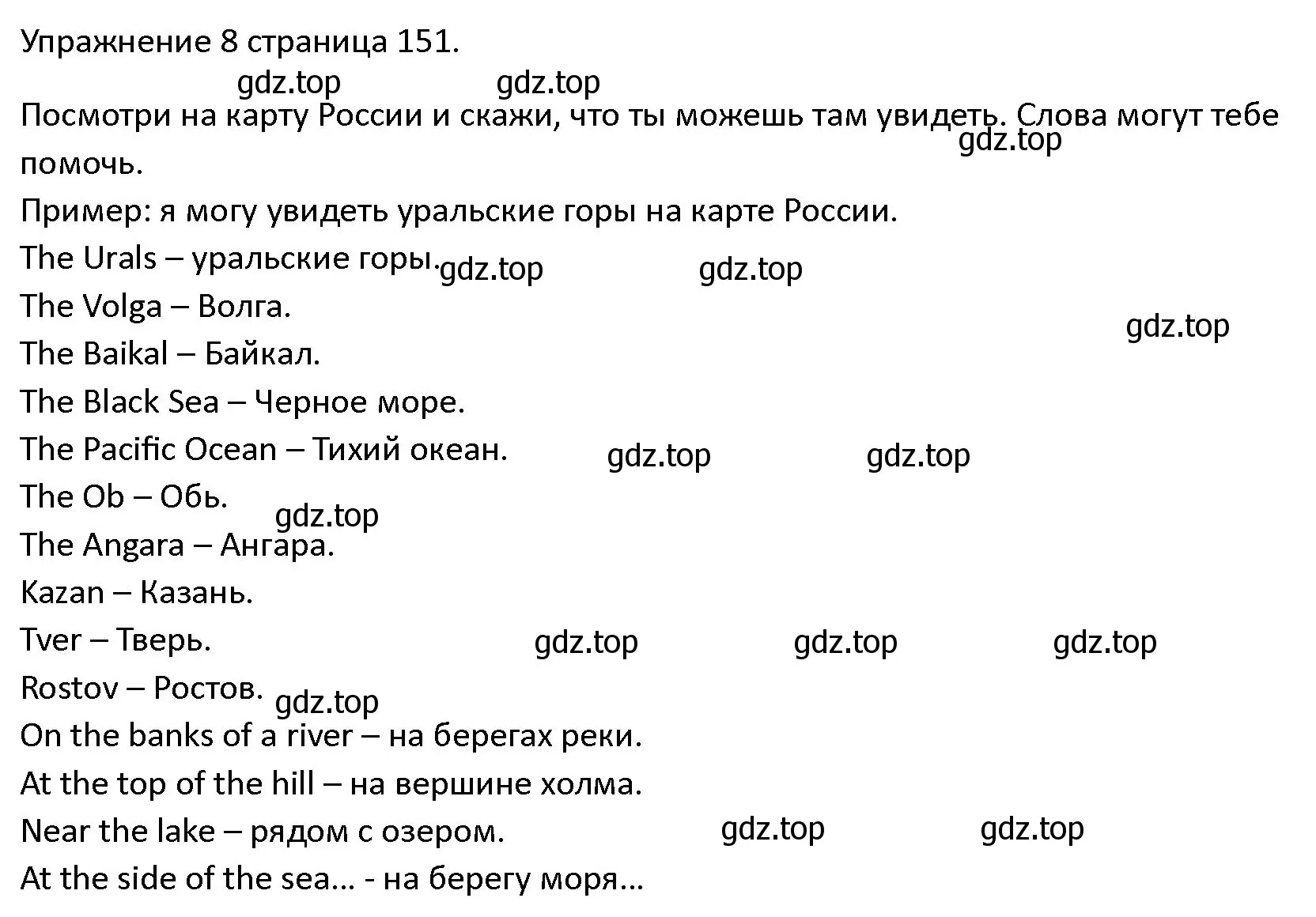 Упражнение 8 страница 151.

gdz.top gdz.top

Посмотри на карту России и скажи, что ты можешь там увидеть. Слова могут тебе помочь.

gdz.top

Пример: я могу увидеть уральские горы на карте России.

The Urals – уральские горы.

gdz.top gdz.top

The Volga – Волга.

gdz.top

The Baikal – Байкал.

The Black Sea – Черное море.

The Pacific Ocean – Тихий океан.

gdz.top gdz.top

The Ob – Обь.

gdz.top

The Angara – Ангара.

Kazan – Казань.

Tver – Тверь.

gdz.top gdz.top gdz.top

Rostov – Ростов.

gdz.top

On the banks of a river – на берегах реки.

At the top of the hill – на вершине холма.

Near the lake – рядом с озером.

gdz.top gdz.top

At the side of the sea… - на берегу моря…